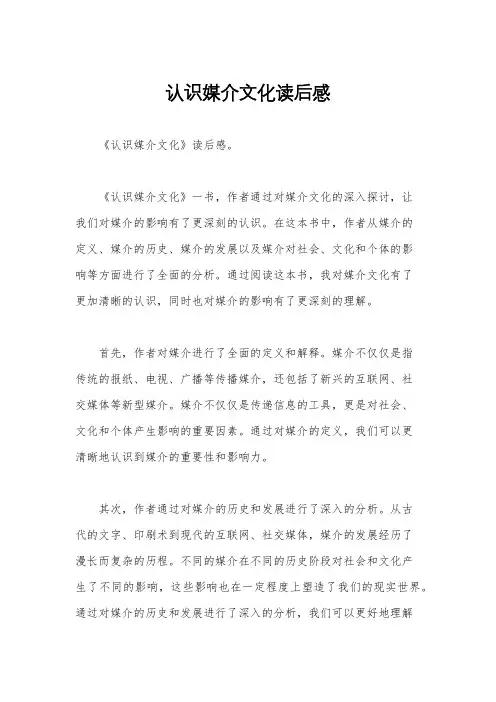 认识媒介文化读后感

《认识媒介文化》读后感。

《认识媒介文化》一书，作者通过对媒介文化的深入探讨，让我们对媒介的影响有了更深刻的认识。在这本书中，作者从媒介的定义、媒介的历史、媒介的发展以及媒介对社会、文化和个体的影响等方面进行了全面的分析。通过阅读这本书，我对媒介文化有了更加清晰的认识，同时也对媒介的影响有了更深刻的理解。

首先，作者对媒介进行了全面的定义和解释。媒介不仅仅是指传统的报纸、电视、广播等传播媒介，还包括了新兴的互联网、社交媒体等新型媒介。媒介不仅仅是传递信息的工具，更是对社会、文化和个体产生影响的重要因素。通过对媒介的定义，我们可以更清晰地认识到媒介的重要性和影响力。

其次，作者通过对媒介的历史和发展进行了深入的分析。从古代的文字、印刷术到现代的互联网、社交媒体，媒介的发展经历了漫长而复杂的历程。不同的媒介在不同的历史阶段对社会和文化产生了不同的影响，这些影响也在一定程度上塑造了我们的现实世界。通过对媒介的历史和发展进行了深入的分析，我们可以更好地理解